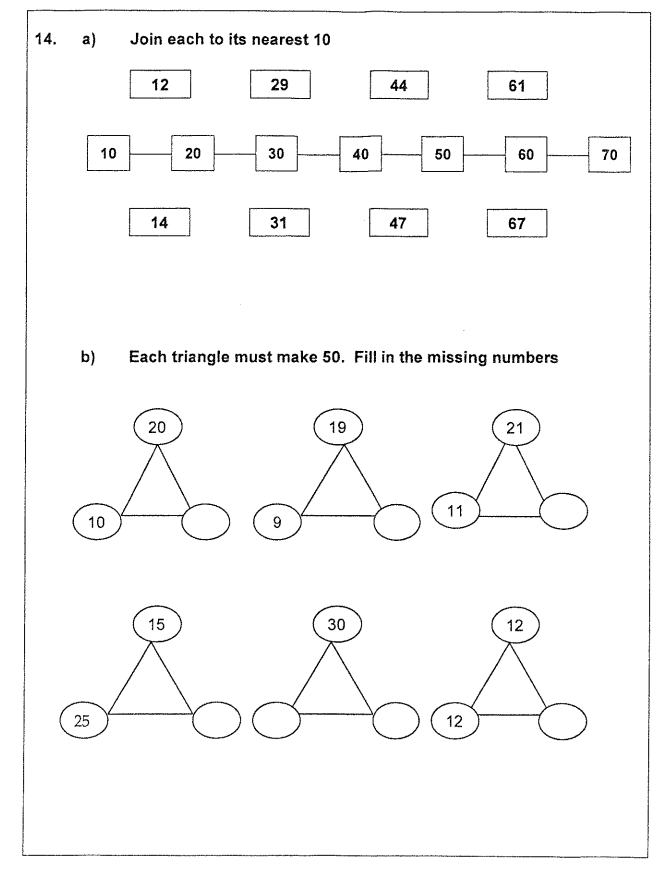 14. a) Join each to its nearest 10

12 29 44 61

10 20 30 40 50 60 70

14 31 47 67

b) Each triangle must make 50. Fill in the missing numbers

20
10

19
9

21
11

15
25

30

12
12